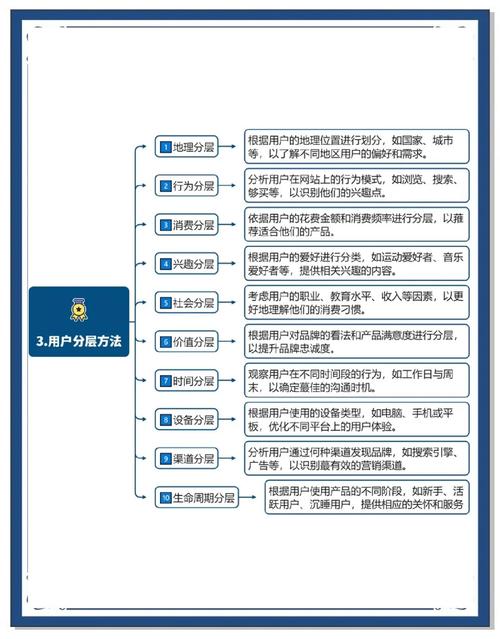 3.用户分层方法

1 地理分层
根据用户的地理位置进行划分，如国家、城市等，以了解不同地区用户的偏好和需求。

2 行为分层
分析用户在网站上的行为模式，如浏览、搜索、够买等，以识别他们的兴趣点。

3 消费分层
依据用户的花费金额和消费频率进行分层，以推荐适合他们的产品。

4 兴趣分层
根据用户的爱好进行分类，如运动爱好者、音乐爱好者等，提供相关兴趣的内容。

5 社会分层
考虑用户的职业、教育水平、收入等因素，以更好地理解他们的消费习惯。

6 价值分层
根据用户对品牌的看法和产品满意度进行分层，以提升品牌忠诚度。

7 时间分层
观察用户在不同时间段的行为，如工作日与周末，以确定最佳的沟通时机。

8 设备分层
根据用户使用的设备类型，如电脑、手机或平板，优化不同平台上的用户体验。

9 渠道分层
分析用户通过何种渠道发现品牌，如搜索引擎、广告等，以识别最有效的营销渠道。

10 生命周期分层
根据用户使用产品的不同阶段，如新手、活跃用户、沉睡用户，提供相应的关怀和服务